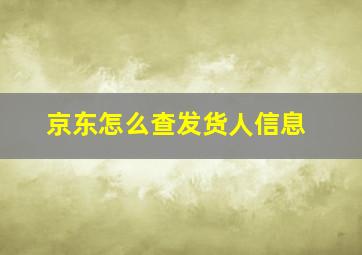 京东怎么查发货人信息